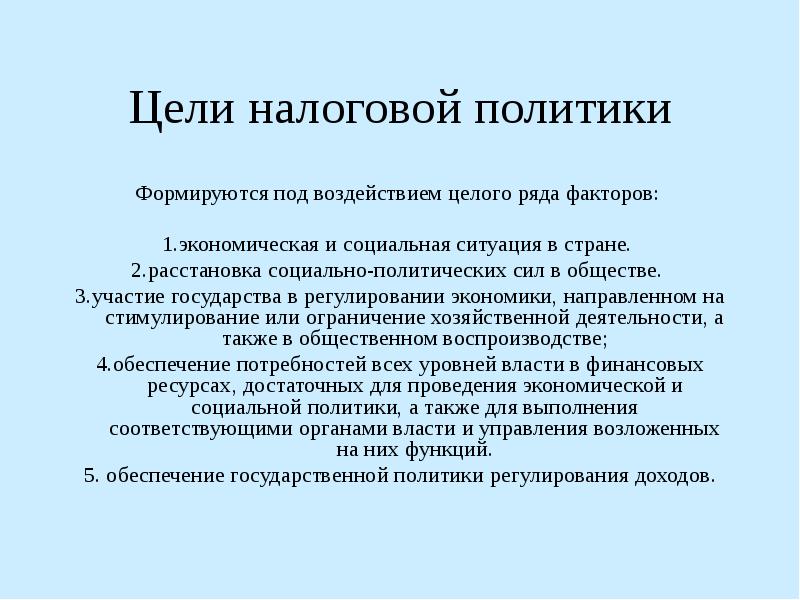 Цели налоговой политики

Формируются под воздействием целого ряда факторов:

1.экономическая и социальная ситуация в стране.
2.расстановка социально-политических сил в обществе.
3.участие государства в регулировании экономики, направленном на стимулирование или ограничение хозяйственной деятельности, а также в общественном воспроизводстве;
4.обеспечение потребностей всех уровней власти в финансовых ресурсах, достаточных для проведения экономической и социальной политики, а также для выполнения соответствующими органами власти и управления возложенных на них функций.
5. обеспечение государственной политики регулирования доходов.